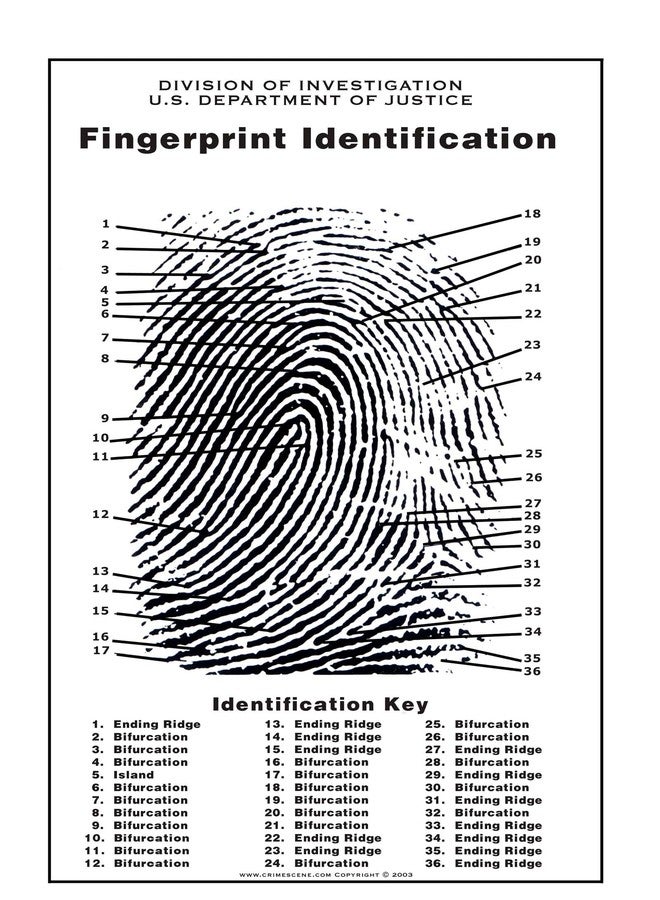 DIVISION OF INVESTIGATION
U.S. DEPARTMENT OF JUSTICE

Fingerprint Identification

1
2
3
4
5
6
7
8
9
10
11
12
13
14
15
16
17
18
19
20
21
22
23
24
25
26
27
28
29
30
31
32
33
34
35
36

Identification Key

1. Ending Ridge
2. Bifurcation
3. Bifurcation
4. Bifurcation
5. Island
6. Bifurcation
7. Bifurcation
8. Bifurcation
9. Bifurcation
10. Bifurcation
11. Bifurcation
12. Bifurcation

13. Ending Ridge
14. Ending Ridge
15. Ending Ridge
16. Bifurcation
17. Bifurcation
18. Bifurcation
19. Bifurcation
20. Bifurcation
21. Bifurcation
22. Ending Ridge
23. Ending Ridge
24. Bifurcation

25. Bifurcation
26. Bifurcation
27. Ending Ridge
28. Bifurcation
29. Ending Ridge
30. Bifurcation
31. Ending Ridge
32. Bifurcation
33. Ending Ridge
34. Ending Ridge
35. Ending Ridge
36. Ending Ridge

WWW.CRIMESCENE.COM COPYRIGHT © 2003